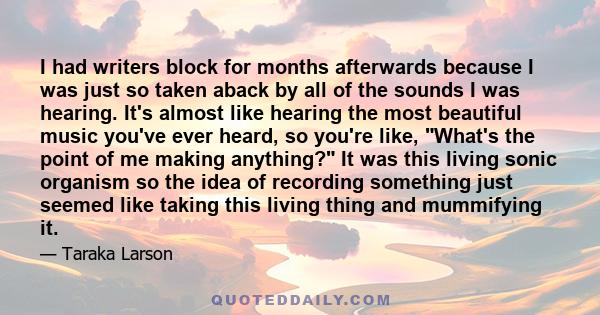 I had writers block for months afterwards because I was just so taken aback by all of the sounds I was hearing. It's almost like hearing the most beautiful music you've ever heard, so you're like, "What's the point of me making anything?" It was this living sonic organism so the idea of recording something just seemed like taking this living thing and mummifying it.

— Taraka Larson

QUOTEDDAILY.COM